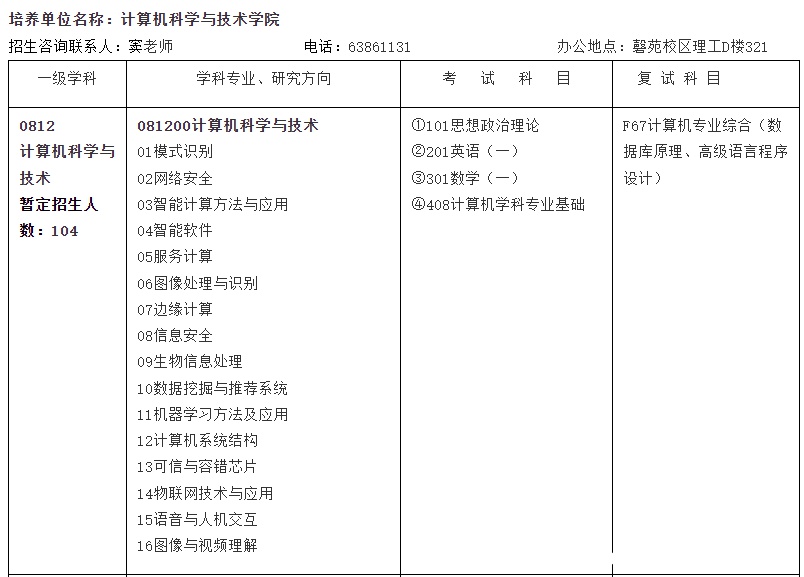 培养单位名称：计算机科学与技术学院

招生咨询联系人：窦老师　　电话：63861131　　办公地点：磬苑校区理工D楼321

| 一级学科 | 学科专业、研究方向 | 考　试　科　目 | 复 试 科 目 |
|---|---|---|---|
| 0812 计算机科学与技术 暂定招生人数：104 | 081200计算机科学与技术 01模式识别 02网络安全 03智能计算方法与应用 04智能软件 05服务计算 06图像处理与识别 07边缘计算 08信息安全 09生物信息处理 10数据挖掘与推荐系统 11机器学习方法及应用 12计算机系统结构 13可信与容错芯片 14物联网技术与应用 15语音与人机交互 16图像与视频理解 | ①101思想政治理论 ②201英语（一） ③301数学（一） ④408计算机学科专业基础 | F67计算机专业综合（数据库原理、高级语言程序设计） |